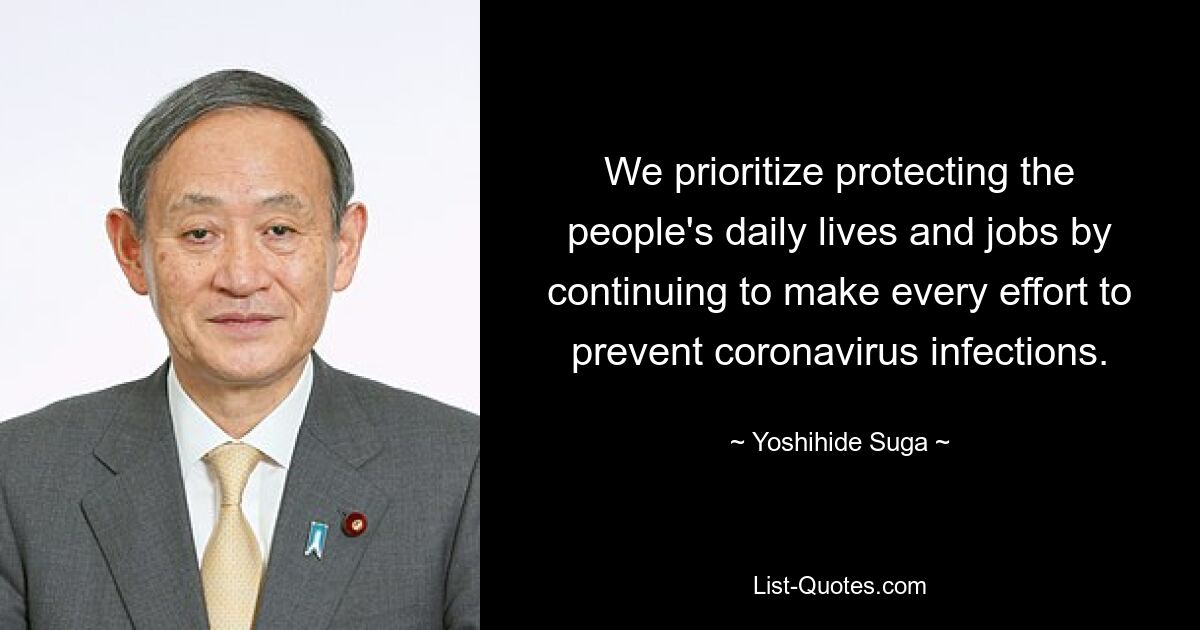 We prioritize protecting the people's daily lives and jobs by continuing to make every effort to prevent coronavirus infections.

~ Yoshihide Suga ~

List-Quotes.com